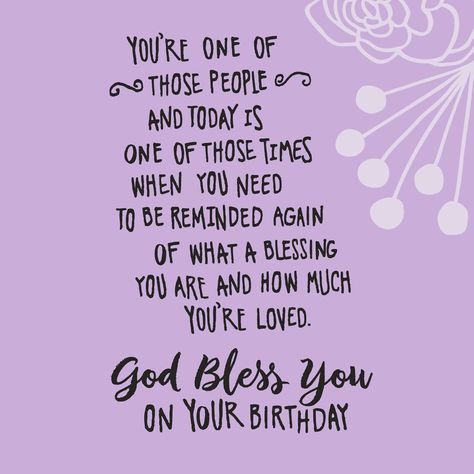 YOU'RE ONE OF THOSE PEOPLE AND TODAY IS ONE OF THOSE TIMES WHEN YOU NEED TO BE REMINDED AGAIN OF WHAT A BLESSING YOU ARE AND HOW MUCH YOU'RE LOVED.

God Bless You
ON YOUR BIRTHDAY